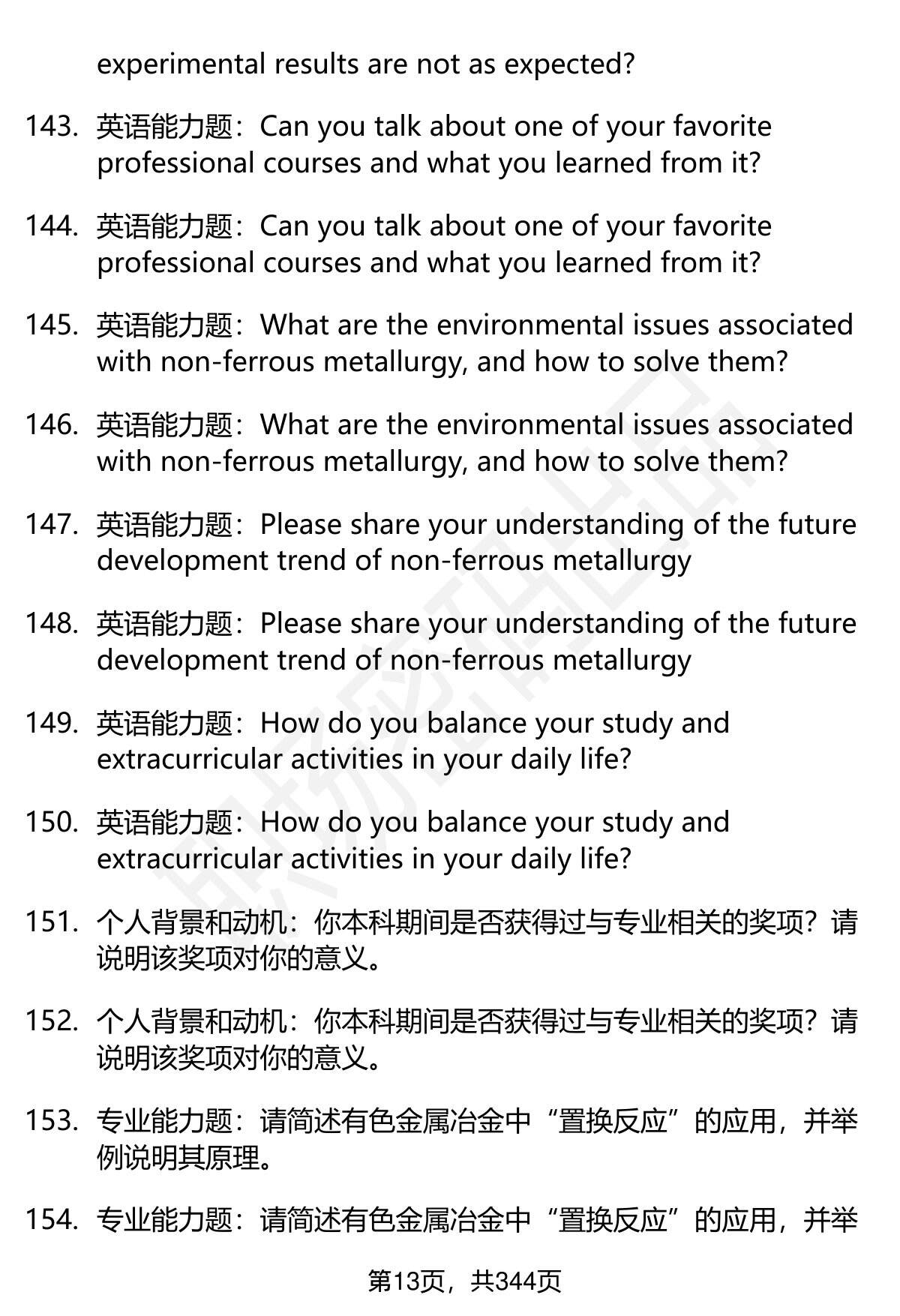 experimental results are not as expected?

143. 英语能力题：Can you talk about one of your favorite professional courses and what you learned from it?

144. 英语能力题：Can you talk about one of your favorite professional courses and what you learned from it?

145. 英语能力题：What are the environmental issues associated with non-ferrous metallurgy, and how to solve them?

146. 英语能力题：What are the environmental issues associated with non-ferrous metallurgy, and how to solve them?

147. 英语能力题：Please share your understanding of the future development trend of non-ferrous metallurgy

148. 英语能力题：Please share your understanding of the future development trend of non-ferrous metallurgy

149. 英语能力题：How do you balance your study and extracurricular activities in your daily life?

150. 英语能力题：How do you balance your study and extracurricular activities in your daily life?

151. 个人背景和动机：你本科期间是否获得过与专业相关的奖项？请说明该奖项对你的意义。

152. 个人背景和动机：你本科期间是否获得过与专业相关的奖项？请说明该奖项对你的意义。

153. 专业能力题：请简述有色金属冶金中“置换反应”的应用，并举例说明其原理。

154. 专业能力题：请简述有色金属冶金中“置换反应”的应用，并举

第13页，共344页